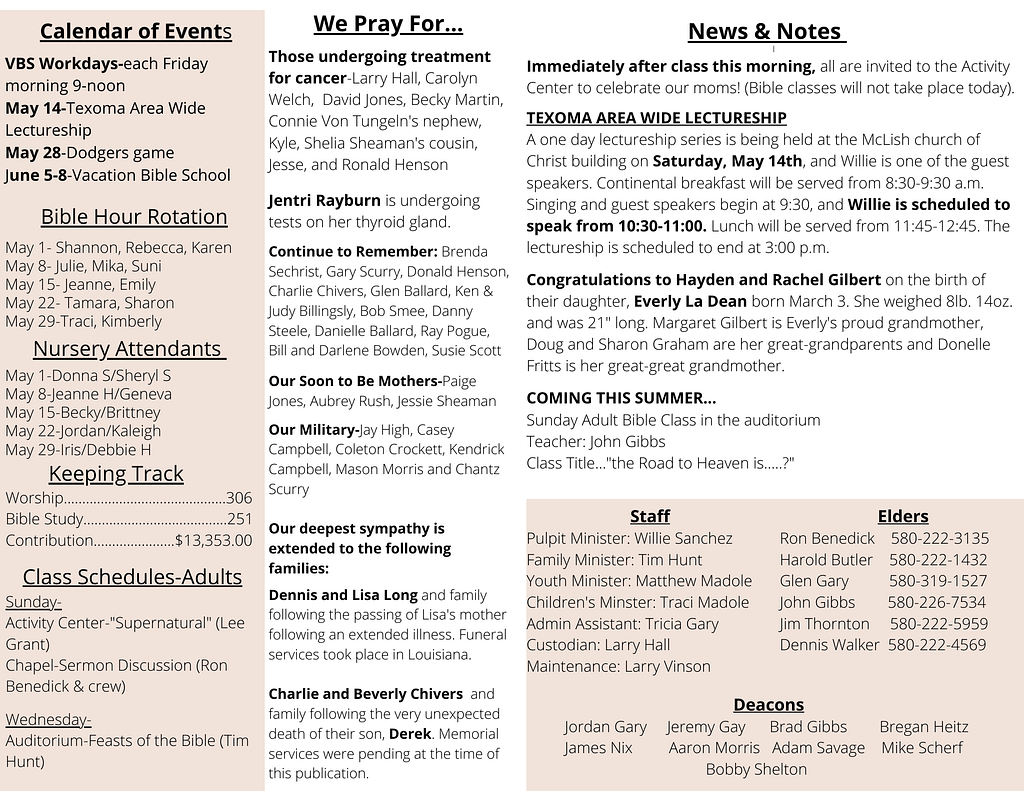 Calendar of Events

VBS Workdays-each Friday morning 9-noon
May 14-Texoma Area Wide Lectureship
May 28-Dodgers game
June 5-8-Vacation Bible School

Bible Hour Rotation

May 1- Shannon, Rebecca, Karen
May 8- Julie, Mika, Suni
May 15- Jeanne, Emily
May 22- Tamara, Sharon
May 29-Traci, Kimberly

Nursery Attendants

May 1-Donna S/Sheryl S
May 8-Jeanne H/Geneva
May 15-Becky/Brittney
May 22-Jordan/Kaleigh
May 29-Iris/Debbie H

Keeping Track

Worship............................................306
Bible Study.......................................251
Contribution......................$13,353.00

Class Schedules-Adults

Sunday-
Activity Center-"Supernatural" (Lee Grant)
Chapel-Sermon Discussion (Ron Benedick & crew)

Wednesday-
Auditorium-Feasts of the Bible (Tim Hunt)

We Pray For...

Those undergoing treatment for cancer-Larry Hall, Carolyn Welch, David Jones, Becky Martin, Connie Von Tungeln's nephew, Kyle, Shelia Sheaman's cousin, Jesse, and Ronald Henson

Jentri Rayburn is undergoing tests on her thyroid gland.

Continue to Remember: Brenda Sechrist, Gary Scurry, Donald Henson, Charlie Chivers, Glen Ballard, Ken & Judy Billingsly, Bob Smee, Danny Steele, Danielle Ballard, Ray Pogue, Bill and Darlene Bowden, Susie Scott

Our Soon to Be Mothers-Paige Jones, Aubrey Rush, Jessie Sheaman

Our Military-Jay High, Casey Campbell, Coleton Crockett, Kendrick Campbell, Mason Morris and Chantz Scurry

Our deepest sympathy is extended to the following families:

Dennis and Lisa Long and family following the passing of Lisa's mother following an extended illness. Funeral services took place in Louisiana.

Charlie and Beverly Chivers and family following the very unexpected death of their son, Derek. Memorial services were pending at the time of this publication.

News & Notes

Immediately after class this morning, all are invited to the Activity Center to celebrate our moms! (Bible classes will not take place today).

TEXOMA AREA WIDE LECTURESHIP
A one day lectureship series is being held at the McLish church of Christ building on Saturday, May 14th, and Willie is one of the guest speakers. Continental breakfast will be served from 8:30-9:30 a.m. Singing and guest speakers begin at 9:30, and Willie is scheduled to speak from 10:30-11:00. Lunch will be served from 11:45-12:45. The lectureship is scheduled to end at 3:00 p.m.

Congratulations to Hayden and Rachel Gilbert on the birth of their daughter, Everly La Dean born March 3. She weighed 8lb. 14oz. and was 21" long. Margaret Gilbert is Everly's proud grandmother, Doug and Sharon Graham are her great-grandparents and Donelle Fritts is her great-great grandmother.

COMING THIS SUMMER...
Sunday Adult Bible Class in the auditorium
Teacher: John Gibbs
Class Title..."the Road to Heaven is.....?"

Staff
Pulpit Minister: Willie Sanchez
Family Minister: Tim Hunt
Youth Minister: Matthew Madole
Children's Minster: Traci Madole
Admin Assistant: Tricia Gary
Custodian: Larry Hall
Maintenance: Larry Vinson

Elders
Ron Benedick 580-222-3135
Harold Butler 580-222-1432
Glen Gary 580-319-1527
John Gibbs 580-226-7534
Jim Thornton 580-222-5959
Dennis Walker 580-222-4569

Deacons
Jordan Gary Jeremy Gay Brad Gibbs Bregan Heitz
James Nix Aaron Morris Adam Savage Mike Scherf
Bobby Shelton